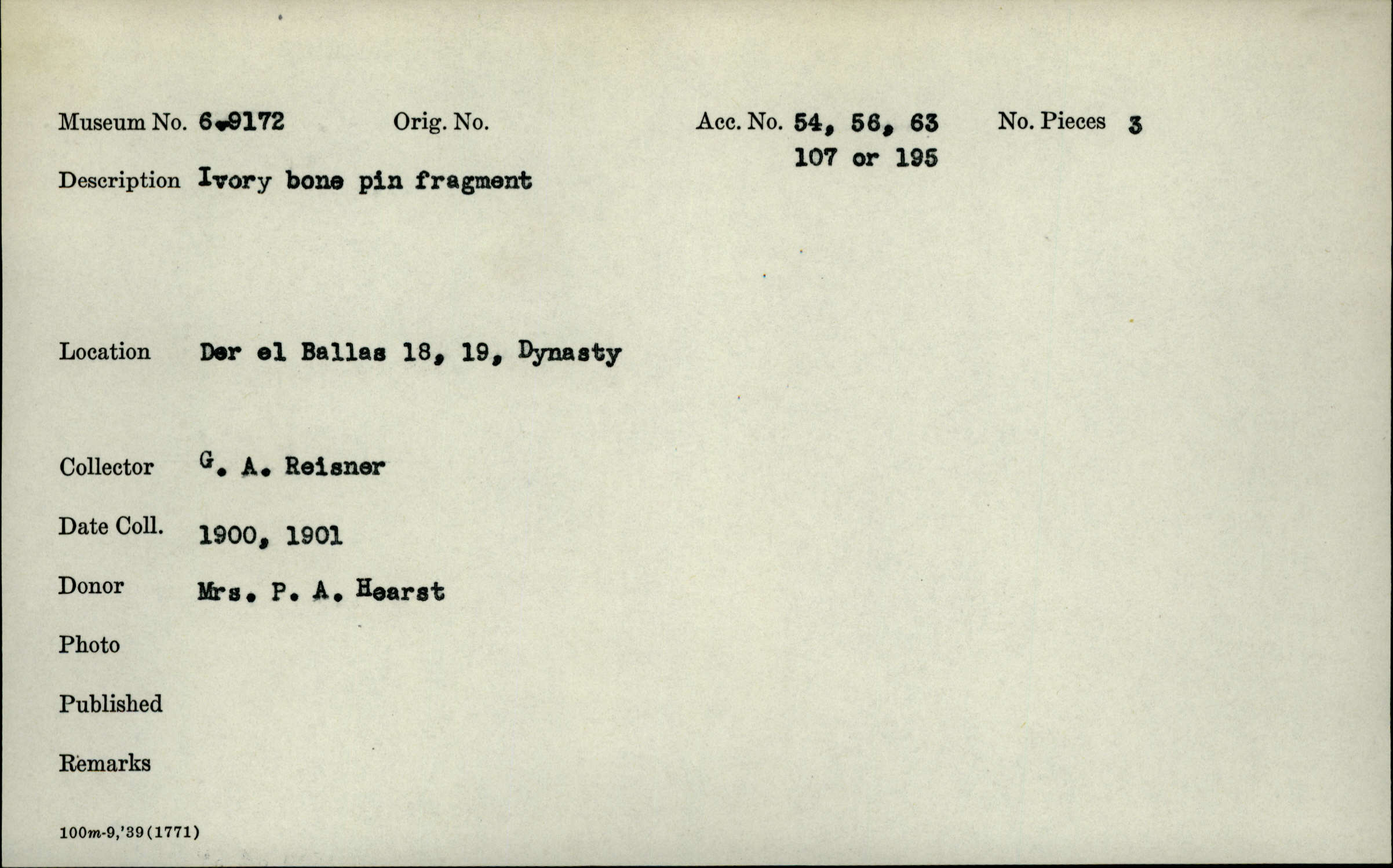 Museum No. 6-9172 Orig. No. Acc. No. 54, 56, 63 107 or 195 No. Pieces 3

Description Ivory bone pin fragment

Location Der el Ballas 18, 19, Dynasty

Collector G. A. Reisner

Date Coll. 1900, 1901

Donor Mrs. P. A. Hearst

Photo

Published

Remarks

100m-9,'39(1771)